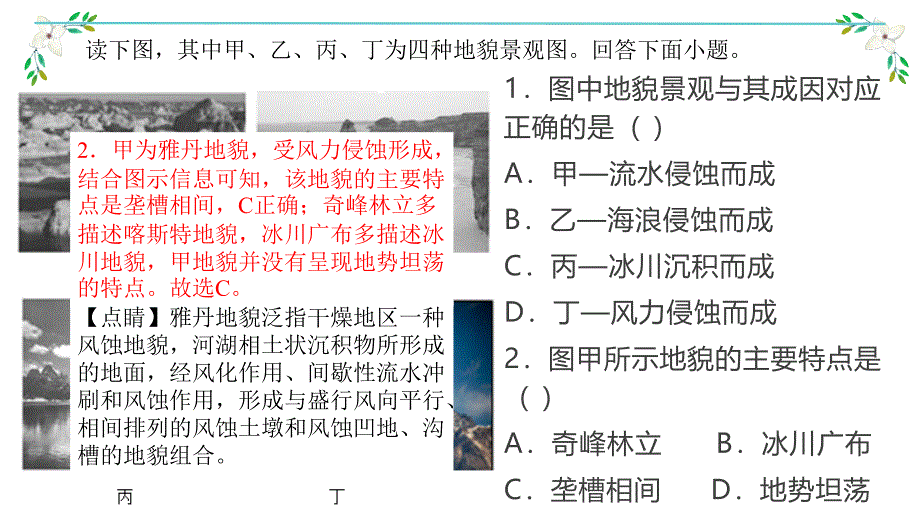 读下图，其中甲、乙、丙、丁为四种地貌景观图。回答下面小题。

2．甲为雅丹地貌，受风力侵蚀形成，结合图示信息可知，该地貌的主要特点是垄槽相间，C正确；奇峰林立多描述喀斯特地貌，冰川广布多描述冰川地貌，甲地貌并没有呈现地势坦荡的特点。故选C。

【点睛】雅丹地貌泛指干燥地区一种风蚀地貌，河湖相土状沉积物所形成的地面，经风化作用、间歇性流水冲刷和风蚀作用，形成与盛行风向平行、相间排列的风蚀土墩和风蚀凹地、沟槽的地貌组合。

丙　　丁

1．图中地貌景观与其成因对应正确的是（ ）

A．甲—流水侵蚀而成

B．乙—海浪侵蚀而成

C．丙—冰川沉积而成

D．丁—风力侵蚀而成

2．图甲所示地貌的主要特点是（ ）

A．奇峰林立　B．冰川广布

C．垄槽相间　D．地势坦荡